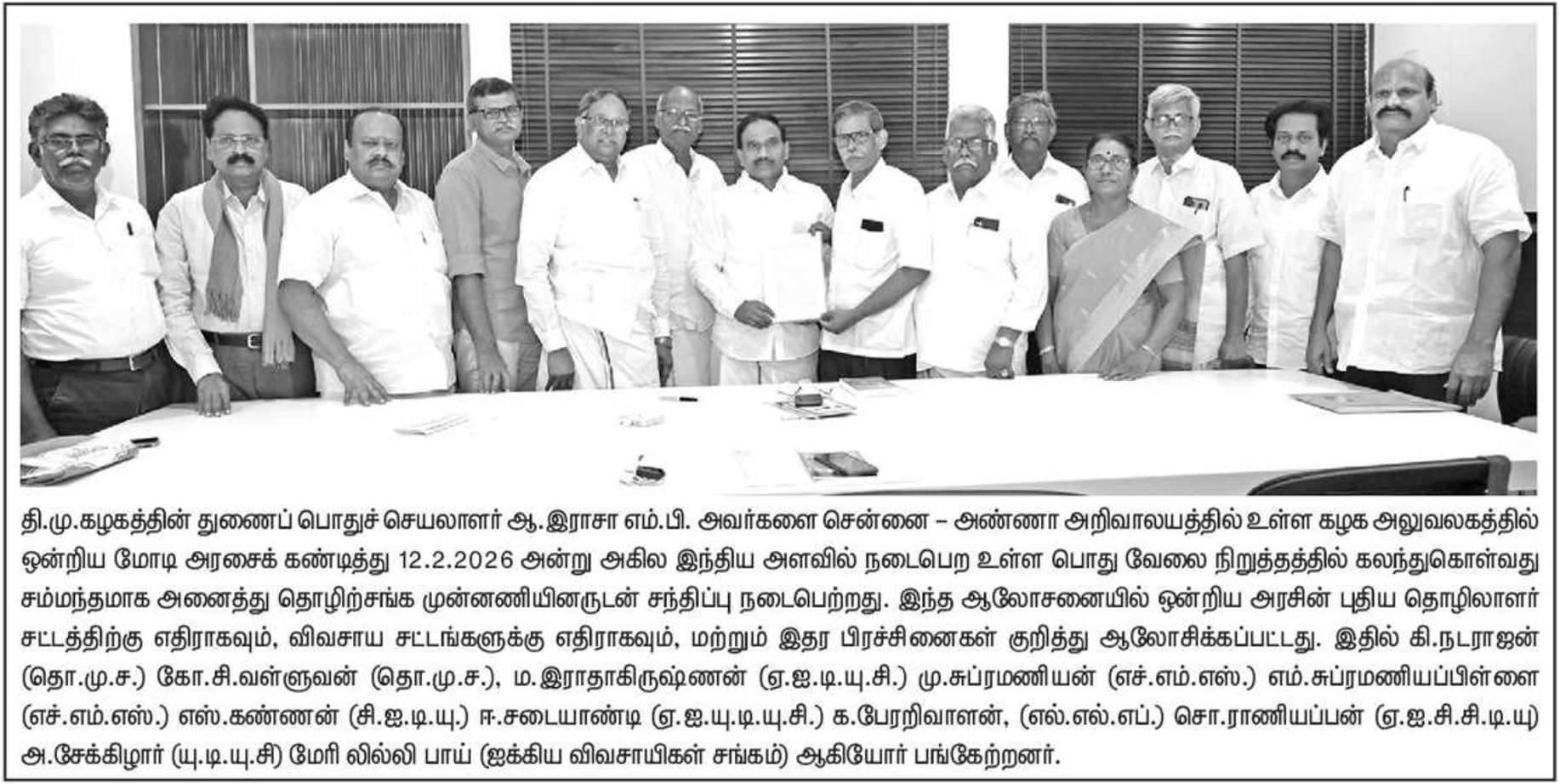 தி.மு.கழகத்தின் துணைப் பொதுச் செயலாளர் ஆ.இராசா எம்.பி. அவர்களை சென்னை – அண்ணா அறிவாலயத்தில் உள்ள கழக அலுவலகத்தில் ஒன்றிய மோடி அரசைக் கண்டித்து 12.2.2026 அன்று அகில இந்திய அளவில் நடைபெற உள்ள பொது வேலை நிறுத்தத்தில் கலந்துகொள்வது சம்மந்தமாக அனைத்து தொழிற்சங்க முன்னணியினருடன் சந்திப்பு நடைபெற்றது. இந்த ஆலோசனையில் ஒன்றிய அரசின் புதிய தொழிலாளர் சட்டத்திற்கு எதிராகவும், விவசாய சட்டங்களுக்கு எதிராகவும், மற்றும் இதர பிரச்சினைகள் குறித்து ஆலோசிக்கப்பட்டது. இதில் கி.நடராஜன் (தொ.மு.ச.) கோ.சி.வள்ளுவன் (தொ.மு.ச.), ம.இராதாகிருஷ்ணன் (ஏ.ஐ.டி.யு.சி.) மு.சுப்ரமணியன் (எச்.எம்.எஸ்.) எம்.சுப்ரமணியப்பிள்ளை (எச்.எம்.எஸ்.) எஸ்.கண்ணன் (சி.ஐ.டி.யு.) ஈ.சடையாண்டி (ஏ.ஐ.யு.டி.யு.சி.) க.பேரறிவாளன், (எல்.எல்.எப்.) சொ.ராணியப்பன் (ஏ.ஐ.சி.சி.டி.யு) அ.சேக்கிழார் (யு.டி.யு.சி) மேரி லில்லி பாய் (ஐக்கிய விவசாயிகள் சங்கம்) ஆகியோர் பங்கேற்றனர்.